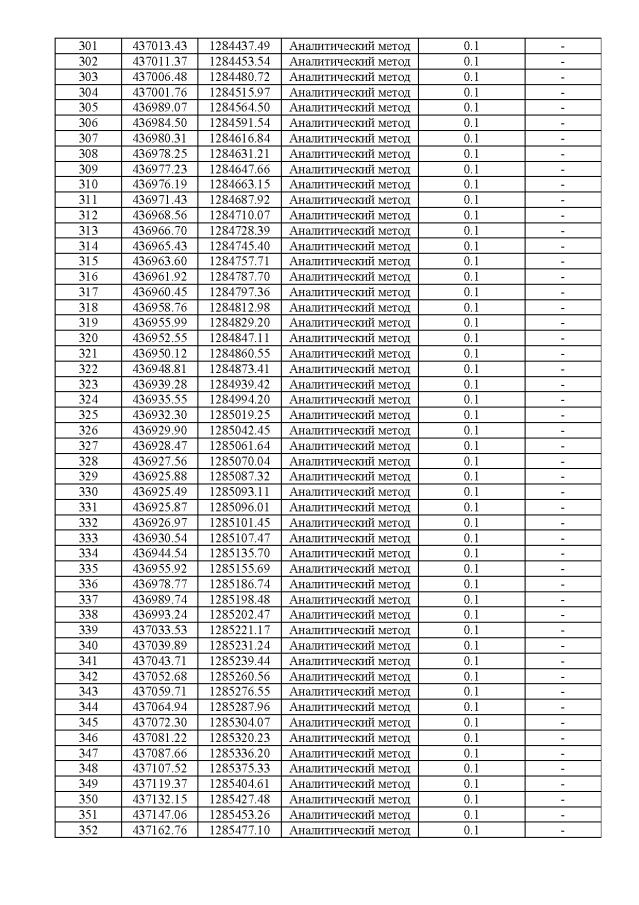 | 301 | 437013.43 | 1284437.49 | Аналитический метод | 0.1 | - |
|---|---|---|---|---|---|
| 302 | 437011.37 | 1284453.54 | Аналитический метод | 0.1 | - |
| 303 | 437006.48 | 1284480.72 | Аналитический метод | 0.1 | - |
| 304 | 437001.76 | 1284515.97 | Аналитический метод | 0.1 | - |
| 305 | 436989.07 | 1284564.50 | Аналитический метод | 0.1 | - |
| 306 | 436984.50 | 1284591.54 | Аналитический метод | 0.1 | - |
| 307 | 436980.31 | 1284616.84 | Аналитический метод | 0.1 | - |
| 308 | 436978.25 | 1284631.21 | Аналитический метод | 0.1 | - |
| 309 | 436977.23 | 1284647.66 | Аналитический метод | 0.1 | - |
| 310 | 436976.19 | 1284663.15 | Аналитический метод | 0.1 | - |
| 311 | 436971.43 | 1284687.92 | Аналитический метод | 0.1 | - |
| 312 | 436968.56 | 1284710.07 | Аналитический метод | 0.1 | - |
| 313 | 436966.70 | 1284728.39 | Аналитический метод | 0.1 | - |
| 314 | 436965.43 | 1284745.40 | Аналитический метод | 0.1 | - |
| 315 | 436963.60 | 1284757.71 | Аналитический метод | 0.1 | - |
| 316 | 436961.92 | 1284787.70 | Аналитический метод | 0.1 | - |
| 317 | 436960.45 | 1284797.36 | Аналитический метод | 0.1 | - |
| 318 | 436958.76 | 1284812.98 | Аналитический метод | 0.1 | - |
| 319 | 436955.99 | 1284829.20 | Аналитический метод | 0.1 | - |
| 320 | 436952.55 | 1284847.11 | Аналитический метод | 0.1 | - |
| 321 | 436950.12 | 1284860.55 | Аналитический метод | 0.1 | - |
| 322 | 436948.81 | 1284873.41 | Аналитический метод | 0.1 | - |
| 323 | 436939.28 | 1284939.42 | Аналитический метод | 0.1 | - |
| 324 | 436935.55 | 1284994.20 | Аналитический метод | 0.1 | - |
| 325 | 436932.30 | 1285019.25 | Аналитический метод | 0.1 | - |
| 326 | 436929.90 | 1285042.45 | Аналитический метод | 0.1 | - |
| 327 | 436928.47 | 1285061.64 | Аналитический метод | 0.1 | - |
| 328 | 436927.56 | 1285070.04 | Аналитический метод | 0.1 | - |
| 329 | 436925.88 | 1285087.32 | Аналитический метод | 0.1 | - |
| 330 | 436925.49 | 1285093.11 | Аналитический метод | 0.1 | - |
| 331 | 436925.87 | 1285096.01 | Аналитический метод | 0.1 | - |
| 332 | 436926.97 | 1285101.45 | Аналитический метод | 0.1 | - |
| 333 | 436930.54 | 1285107.47 | Аналитический метод | 0.1 | - |
| 334 | 436944.54 | 1285135.70 | Аналитический метод | 0.1 | - |
| 335 | 436955.92 | 1285155.69 | Аналитический метод | 0.1 | - |
| 336 | 436978.77 | 1285186.74 | Аналитический метод | 0.1 | - |
| 337 | 436989.74 | 1285198.48 | Аналитический метод | 0.1 | - |
| 338 | 436993.24 | 1285202.47 | Аналитический метод | 0.1 | - |
| 339 | 437033.53 | 1285221.17 | Аналитический метод | 0.1 | - |
| 340 | 437039.89 | 1285231.24 | Аналитический метод | 0.1 | - |
| 341 | 437043.71 | 1285239.44 | Аналитический метод | 0.1 | - |
| 342 | 437052.68 | 1285260.56 | Аналитический метод | 0.1 | - |
| 343 | 437059.71 | 1285276.55 | Аналитический метод | 0.1 | - |
| 344 | 437064.94 | 1285287.96 | Аналитический метод | 0.1 | - |
| 345 | 437072.30 | 1285304.07 | Аналитический метод | 0.1 | - |
| 346 | 437081.22 | 1285320.23 | Аналитический метод | 0.1 | - |
| 347 | 437087.66 | 1285336.20 | Аналитический метод | 0.1 | - |
| 348 | 437107.52 | 1285375.33 | Аналитический метод | 0.1 | - |
| 349 | 437119.37 | 1285404.61 | Аналитический метод | 0.1 | - |
| 350 | 437132.15 | 1285427.48 | Аналитический метод | 0.1 | - |
| 351 | 437147.06 | 1285453.26 | Аналитический метод | 0.1 | - |
| 352 | 437162.76 | 1285477.10 | Аналитический метод | 0.1 | - |